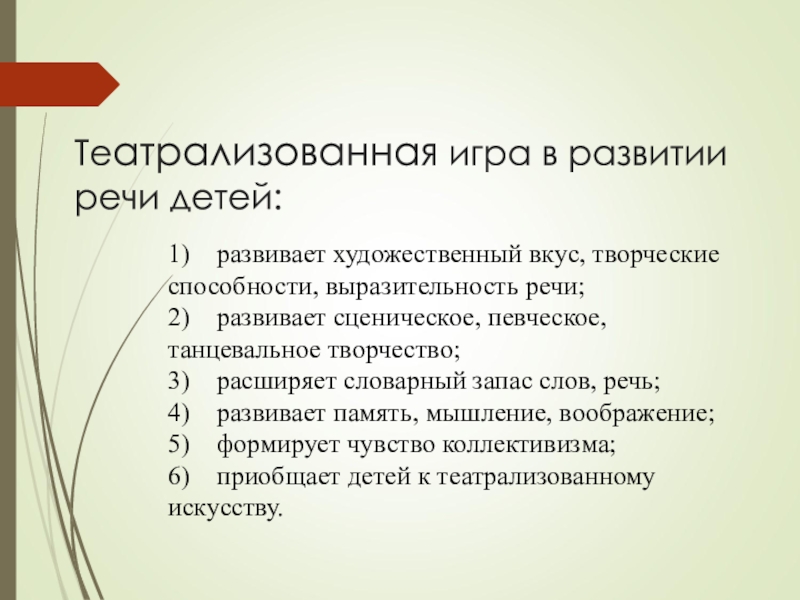 Театрализованная игра в развитии речи детей:

1) развивает художественный вкус, творческие способности, выразительность речи;
2) развивает сценическое, певческое, танцевальное творчество;
3) расширяет словарный запас слов, речь;
4) развивает память, мышление, воображение;
5) формирует чувство коллективизма;
6) приобщает детей к театрализованному искусству.